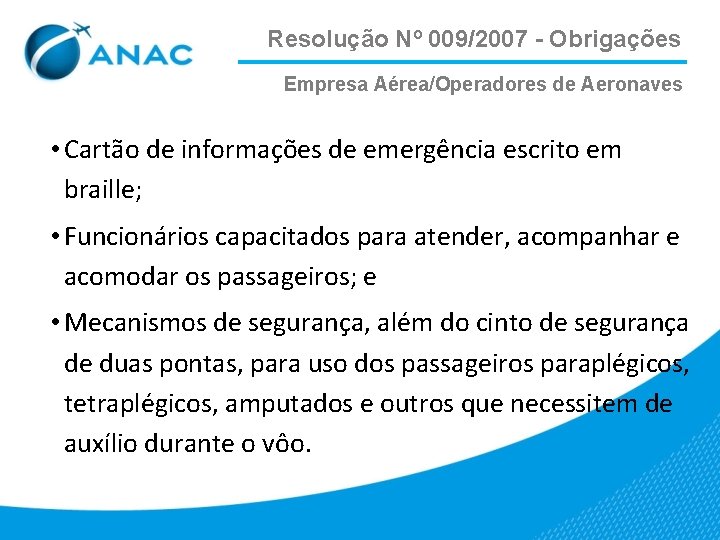 ANAC

Resolução Nº 009/2007 - Obrigações

Empresa Aérea/Operadores de Aeronaves

• Cartão de informações de emergência escrito em braille;

• Funcionários capacitados para atender, acompanhar e acomodar os passageiros; e

• Mecanismos de segurança, além do cinto de segurança de duas pontas, para uso dos passageiros paraplégicos, tetraplégicos, amputados e outros que necessitem de auxílio durante o vôo.